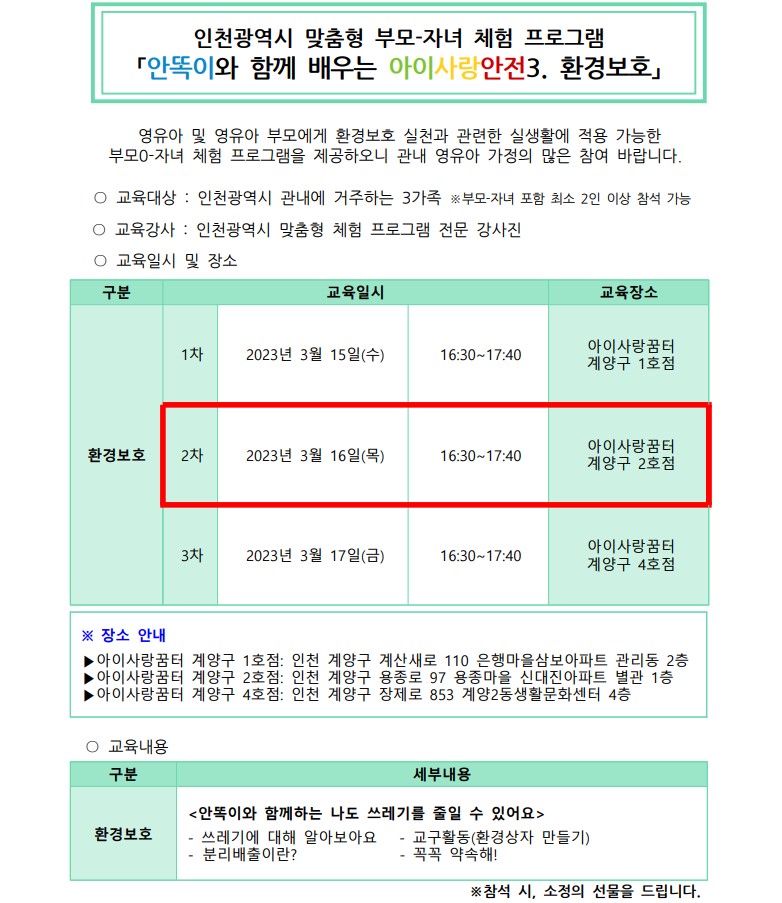 인천광역시 맞춤형 부모-자녀 체험 프로그램
「안똑이와 함께 배우는 아이사랑안전3. 환경보호」

영유아 및 영유아 부모에게 환경보호 실천과 관련한 실생활에 적용 가능한 부모0-자녀 체험 프로그램을 제공하오니 관내 영유아 가정의 많은 참여 바랍니다.

○ 교육대상 : 인천광역시 관내에 거주하는 3가족 ※부모-자녀 포함 최소 2인 이상 참석 가능

○ 교육강사 : 인천광역시 맞춤형 체험 프로그램 전문 강사진

○ 교육일시 및 장소

| 구분 | 교육일시 | | | 교육장소 |
|---|---|---|---|---|
| 환경보호 | 1차 | 2023년 3월 15일(수) | 16:30~17:40 | 아이사랑꿈터 계양구 1호점 |
| | 2차 | 2023년 3월 16일(목) | 16:30~17:40 | 아이사랑꿈터 계양구 2호점 |
| | 3차 | 2023년 3월 17일(금) | 16:30~17:40 | 아이사랑꿈터 계양구 4호점 |

※ 장소 안내
▶아이사랑꿈터 계양구 1호점: 인천 계양구 계산새로 110 은행마을삼보아파트 관리동 2층
▶아이사랑꿈터 계양구 2호점: 인천 계양구 용종로 97 용종마을 신대진아파트 별관 1층
▶아이사랑꿈터 계양구 4호점: 인천 계양구 장제로 853 계양2동생활문화센터 4층

○ 교육내용

| 구분 | 세부내용 |
|---|---|
| 환경보호 | <안똑이와 함께하는 나도 쓰레기를 줄일 수 있어요> - 쓰레기에 대해 알아보아요 - 교구활동(환경상자 만들기) - 분리배출이란? - 꼭꼭 약속해! |

※참석 시, 소정의 선물을 드립니다.